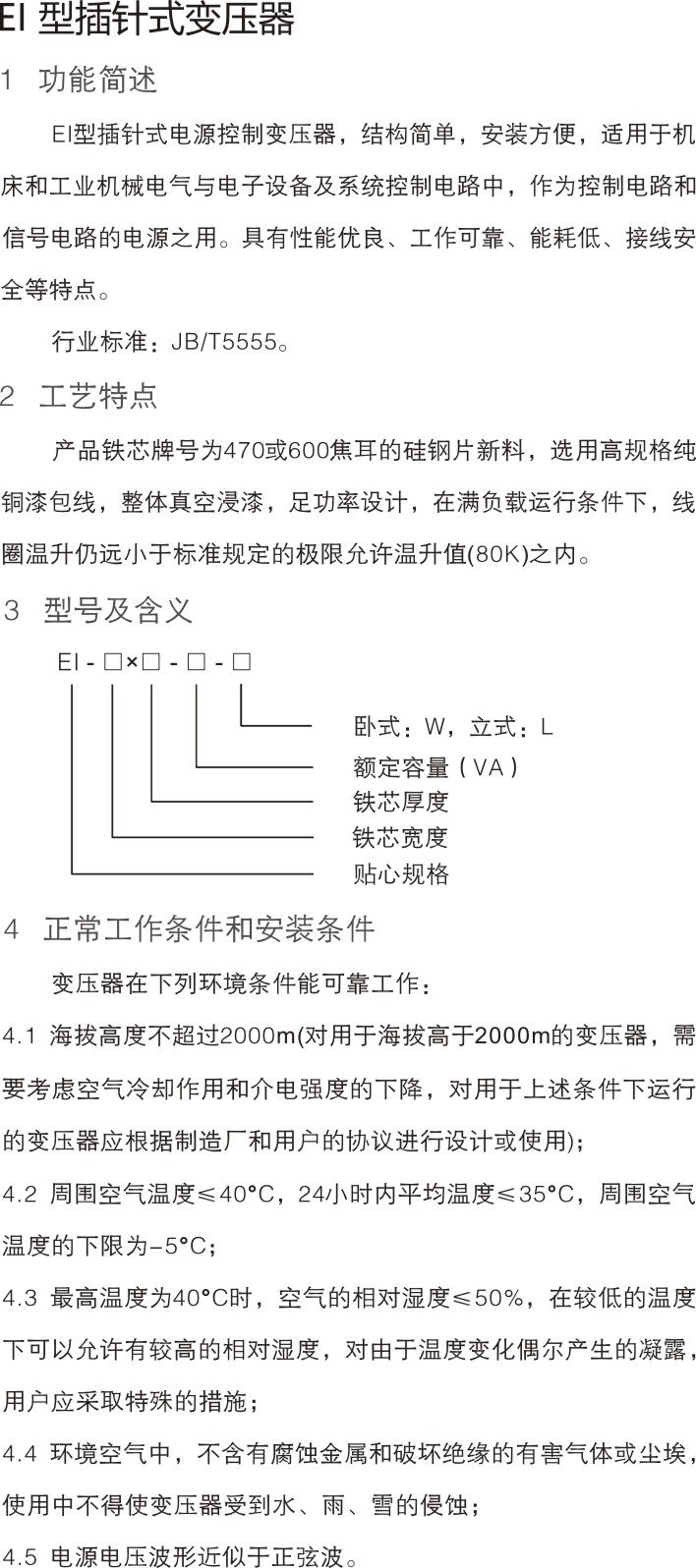 EI 型插针式变压器

1　功能简述

EI型插针式电源控制变压器，结构简单，安装方便，适用于机床和工业机械电气与电子设备及系统控制电路中，作为控制电路和信号电路的电源之用。具有性能优良、工作可靠、能耗低、接线安全等特点。

行业标准：JB/T5555。

2　工艺特点

产品铁芯牌号为470或600焦耳的硅钢片新料，选用高规格纯铜漆包线，整体真空浸漆，足功率设计，在满负载运行条件下，线圈温升仍远小于标准规定的极限允许温升值(80K)之内。

3　型号及含义

EI - □×□ - □ - □

卧式：W，立式：L
额定容量（VA）
铁芯厚度
铁芯宽度
贴心规格

4　正常工作条件和安装条件

变压器在下列环境条件能可靠工作：

4.1 海拔高度不超过2000m(对用于海拔高于2000m的变压器，需要考虑空气冷却作用和介电强度的下降，对用于上述条件下运行的变压器应根据制造厂和用户的协议进行设计或使用)；

4.2 周围空气温度≤40°C，24小时内平均温度≤35°C，周围空气温度的下限为-5°C；

4.3 最高温度为40°C时，空气的相对湿度≤50%，在较低的温度下可以允许有较高的相对湿度，对由于温度变化偶尔产生的凝露，用户应采取特殊的措施；

4.4 环境空气中，不含有腐蚀金属和破坏绝缘的有害气体或尘埃，使用中不得使变压器受到水、雨、雪的侵蚀；

4.5 电源电压波形近似于正弦波。